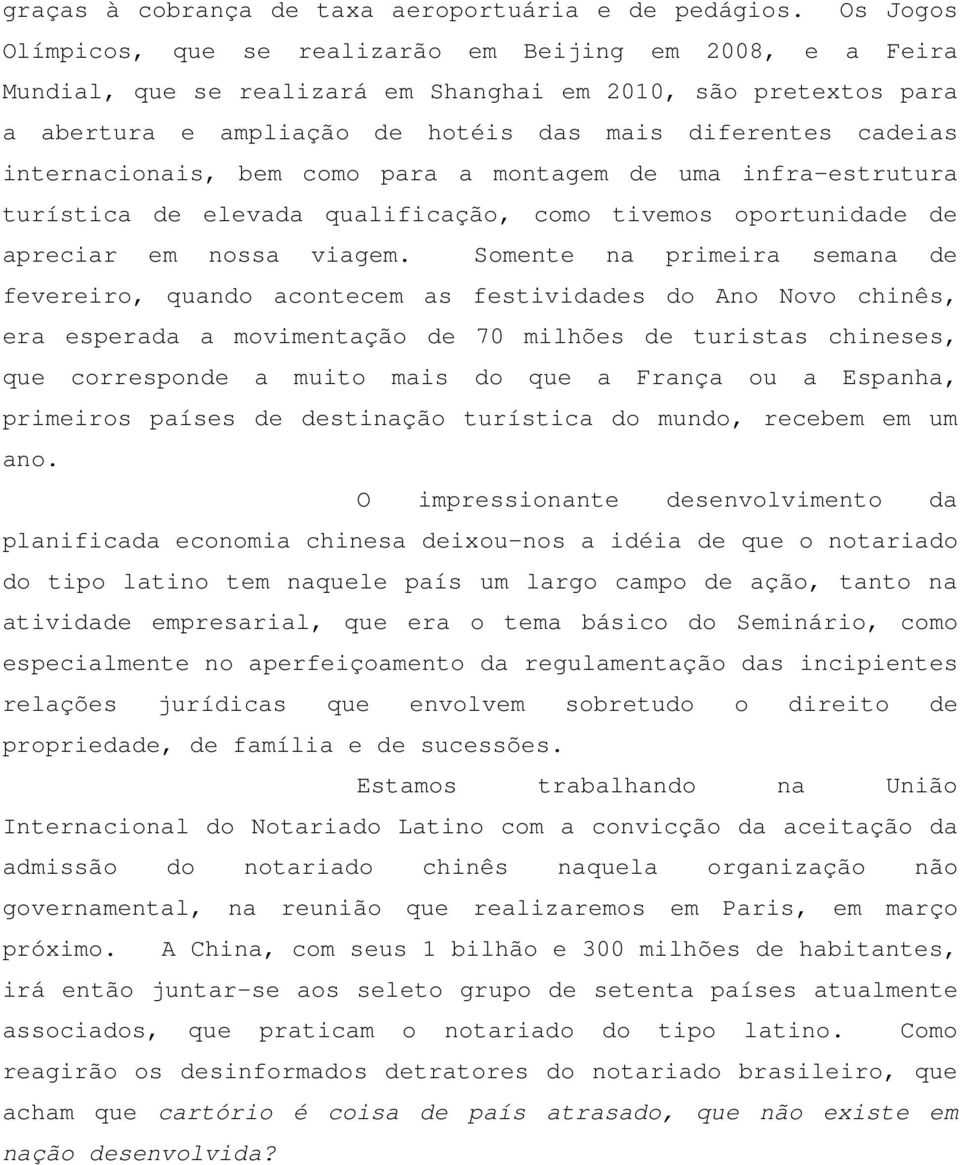 graças à cobrança de taxa aeroportuária e de pedágios. Os Jogos Olímpicos, que se realizarão em Beijing em 2008, e a Feira Mundial, que se realizará em Shanghai em 2010, são pretextos para a abertura e ampliação de hotéis das mais diferentes cadeias internacionais, bem como para a montagem de uma infra-estrutura turística de elevada qualificação, como tivemos oportunidade de apreciar em nossa viagem. Somente na primeira semana de fevereiro, quando acontecem as festividades do Ano Novo chinês, era esperada a movimentação de 70 milhões de turistas chineses, que corresponde a muito mais do que a França ou a Espanha, primeiros países de destinação turística do mundo, recebem em um ano.

O impressionante desenvolvimento da planificada economia chinesa deixou-nos a idéia de que o notariado do tipo latino tem naquele país um largo campo de ação, tanto na atividade empresarial, que era o tema básico do Seminário, como especialmente no aperfeiçoamento da regulamentação das incipientes relações jurídicas que envolvem sobretudo o direito de propriedade, de família e de sucessões.

Estamos trabalhando na União Internacional do Notariado Latino com a convicção da aceitação da admissão do notariado chinês naquela organização não governamental, na reunião que realizaremos em Paris, em março próximo. A China, com seus 1 bilhão e 300 milhões de habitantes, irá então juntar-se aos seleto grupo de setenta países atualmente associados, que praticam o notariado do tipo latino. Como reagirão os desinformados detratores do notariado brasileiro, que acham que cartório é coisa de país atrasado, que não existe em nação desenvolvida?